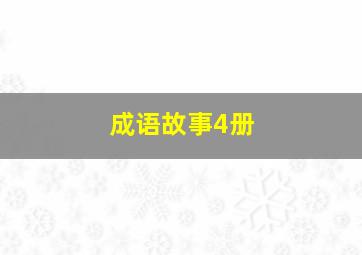 成语故事4册